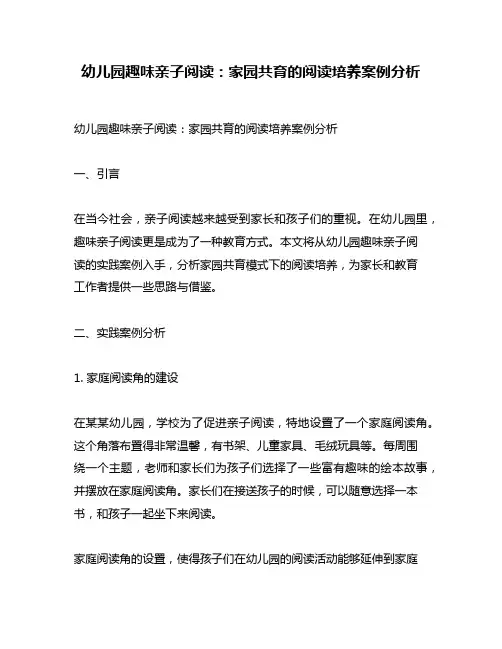 幼儿园趣味亲子阅读：家园共育的阅读培养案例分析

幼儿园趣味亲子阅读：家园共育的阅读培养案例分析

一、引言

在当今社会，亲子阅读越来越受到家长和孩子们的重视。在幼儿园里，趣味亲子阅读更是成为了一种教育方式。本文将从幼儿园趣味亲子阅读的实践案例入手，分析家园共育模式下的阅读培养，为家长和教育工作者提供一些思路与借鉴。

二、实践案例分析

1. 家庭阅读角的建设

在某某幼儿园，学校为了促进亲子阅读，特地设置了一个家庭阅读角。这个角落布置得非常温馨，有书架、儿童家具、毛绒玩具等。每周围绕一个主题，老师和家长们为孩子们选择了一些富有趣味的绘本故事，并摆放在家庭阅读角。家长们在接送孩子的时候，可以随意选择一本书，和孩子一起坐下来阅读。

家庭阅读角的设置，使得孩子们在幼儿园的阅读活动能够延伸到家庭